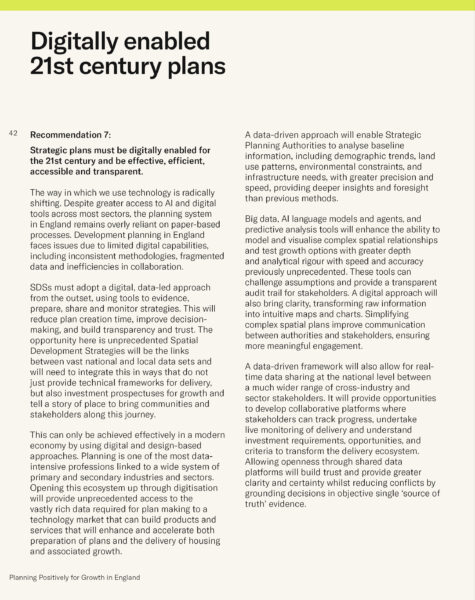 Digitally enabled 21st century plans

42

Recommendation 7:

Strategic plans must be digitally enabled for the 21st century and be effective, efficient, accessible and transparent.

The way in which we use technology is radically shifting. Despite greater access to AI and digital tools across most sectors, the planning system in England remains overly reliant on paper-based processes. Development planning in England faces issues due to limited digital capabilities, including inconsistent methodologies, fragmented data and inefficiencies in collaboration.

SDSs must adopt a digital, data-led approach from the outset, using tools to evidence, prepare, share and monitor strategies. This will reduce plan creation time, improve decision-making, and build transparency and trust. The opportunity here is unprecedented Spatial Development Strategies will be the links between vast national and local data sets and will need to integrate this in ways that do not just provide technical frameworks for delivery, but also investment prospectuses for growth and tell a story of place to bring communities and stakeholders along this journey.

This can only be achieved effectively in a modern economy by using digital and design-based approaches. Planning is one of the most data-intensive professions linked to a wide system of primary and secondary industries and sectors. Opening this ecosystem up through digitisation will provide unprecedented access to the vastly rich data required for plan making to a technology market that can build products and services that will enhance and accelerate both preparation of plans and the delivery of housing and associated growth.

A data-driven approach will enable Strategic Planning Authorities to analyse baseline information, including demographic trends, land use patterns, environmental constraints, and infrastructure needs, with greater precision and speed, providing deeper insights and foresight than previous methods.

Big data, AI language models and agents, and predictive analysis tools will enhance the ability to model and visualise complex spatial relationships and test growth options with greater depth and analytical rigour with speed and accuracy previously unprecedented. These tools can challenge assumptions and provide a transparent audit trail for stakeholders. A digital approach will also bring clarity, transforming raw information into intuitive maps and charts. Simplifying complex spatial plans improve communication between authorities and stakeholders, ensuring more meaningful engagement.

A data-driven framework will also allow for real-time data sharing at the national level between a much wider range of cross-industry and sector stakeholders. It will provide opportunities to develop collaborative platforms where stakeholders can track progress, undertake live monitoring of delivery and understand investment requirements, opportunities, and criteria to transform the delivery ecosystem. Allowing openness through shared data platforms will build trust and provide greater clarity and certainty whilst reducing conflicts by grounding decisions in objective single 'source of truth' evidence.

Planning Positively for Growth in England